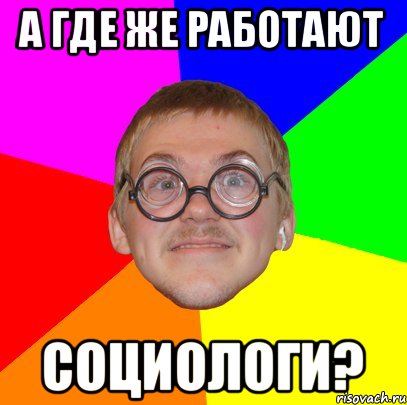 А ГДЕ ЖЕ РАБОТАЮТ

СОЦИОЛОГИ?

risovach.ru